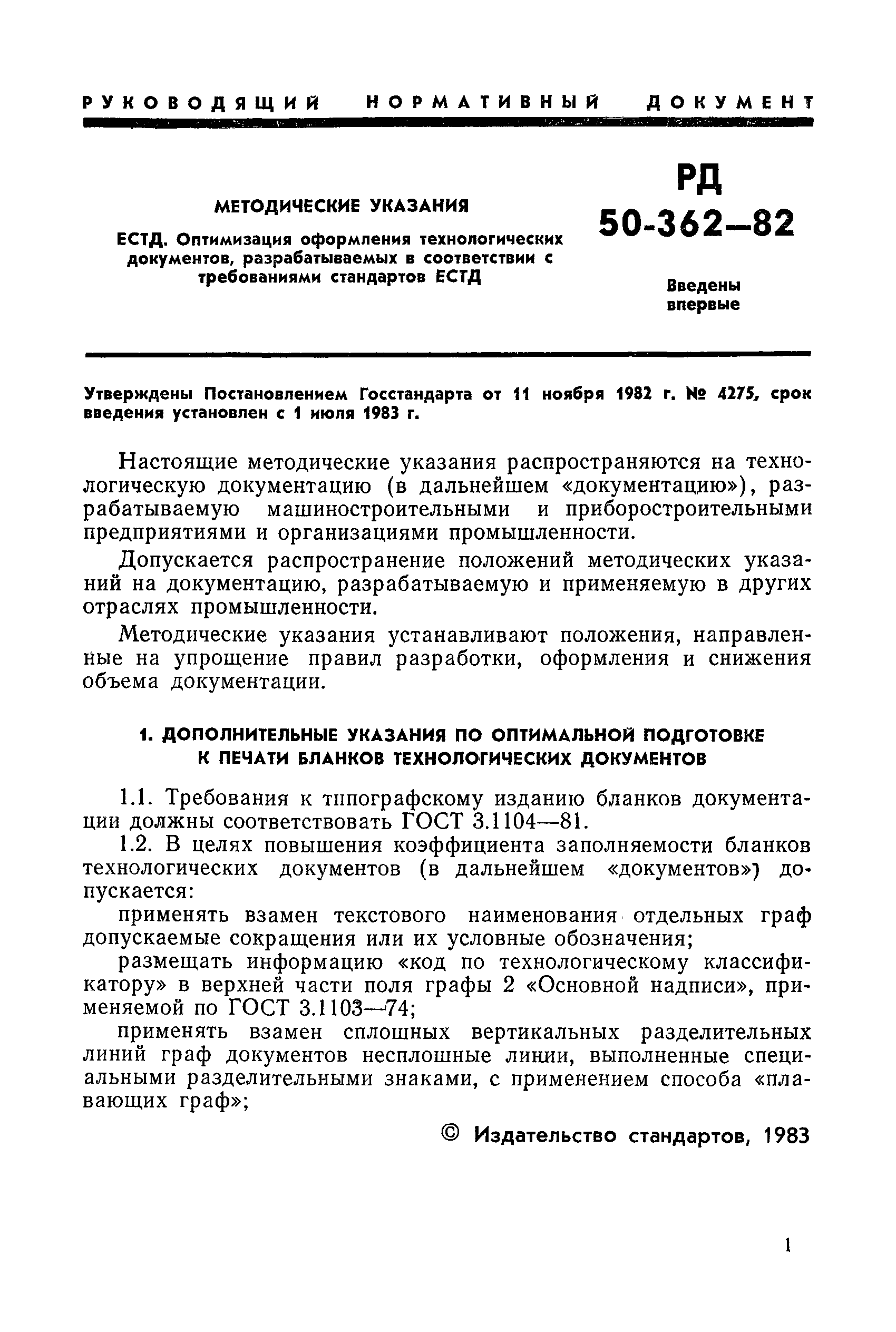 РУКОВОДЯЩИЙ НОРМАТИВНЫЙ ДОКУМЕНТ

МЕТОДИЧЕСКИЕ УКАЗАНИЯ

ЕСТД. Оптимизация оформления технологических документов, разрабатываемых в соответствии с требованиями стандартов ЕСТД

РД 50-362—82

Введены впервые

Утверждены Постановлением Госстандарта от 11 ноября 1982 г. № 4275, срок введения установлен с 1 июля 1983 г.

Настоящие методические указания распространяются на технологическую документацию (в дальнейшем «документацию»), разрабатываемую машиностроительными и приборостроительными предприятиями и организациями промышленности.

Допускается распространение положений методических указаний на документацию, разрабатываемую и применяемую в других отраслях промышленности.

Методические указания устанавливают положения, направленные на упрощение правил разработки, оформления и снижения объема документации.

1. ДОПОЛНИТЕЛЬНЫЕ УКАЗАНИЯ ПО ОПТИМАЛЬНОЙ ПОДГОТОВКЕ К ПЕЧАТИ БЛАНКОВ ТЕХНОЛОГИЧЕСКИХ ДОКУМЕНТОВ

1.1. Требования к типографскому изданию бланков документации должны соответствовать ГОСТ 3.1104—81.

1.2. В целях повышения коэффициента заполняемости бланков технологических документов (в дальнейшем «документов») допускается:

применять взамен текстового наименования отдельных граф допускаемые сокращения или их условные обозначения;

размещать информацию «код по технологическому классификатору» в верхней части поля графы 2 «Основной надписи», применяемой по ГОСТ 3.1103—74;

применять взамен сплошных вертикальных разделительных линий граф документов несплошные линии, выполненные специальными разделительными знаками, с применением способа «плавающих граф»;

© Издательство стандартов, 1983

1